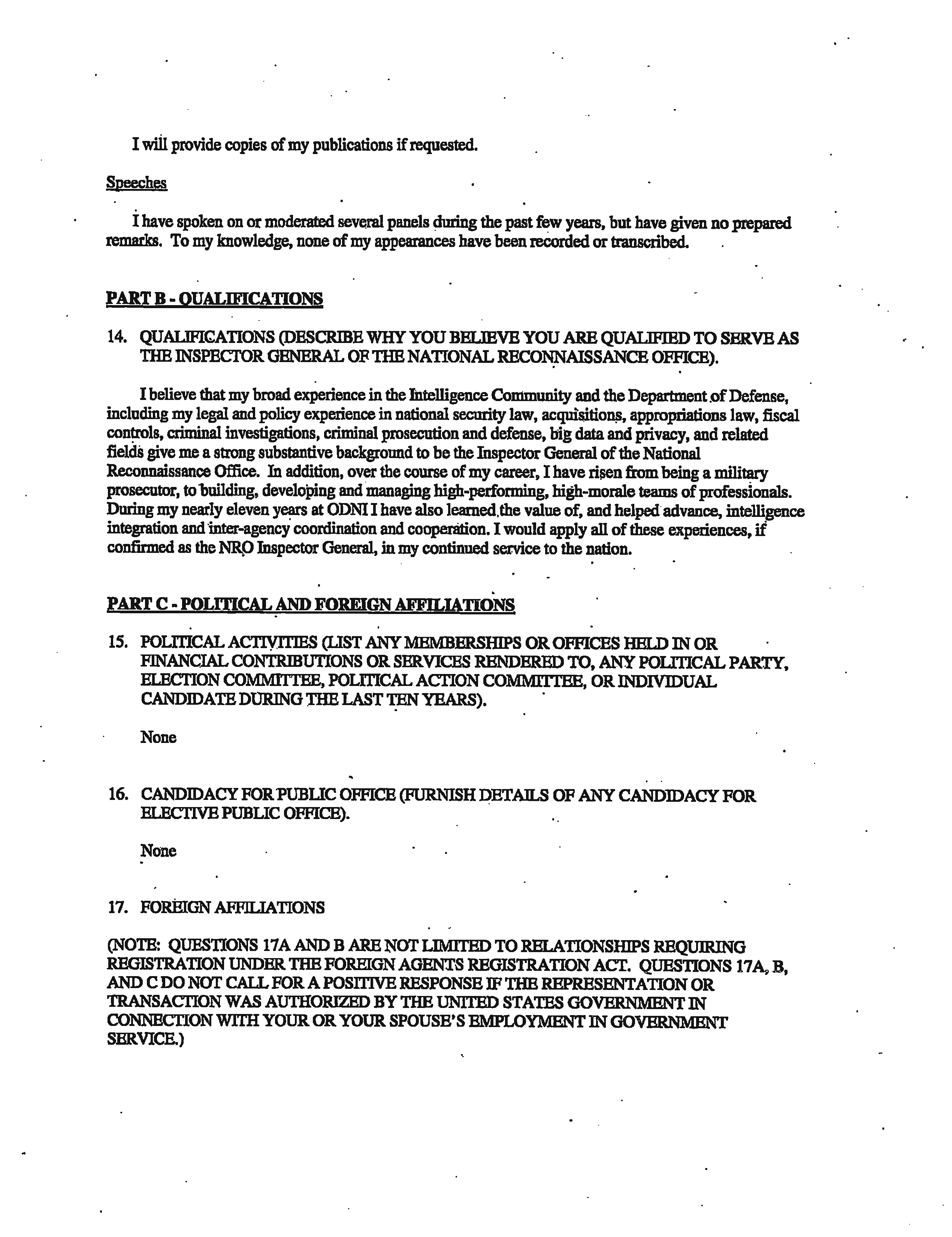 I will provide copies of my publications if requested.

Speeches

I have spoken on or moderated several panels during the past few years, but have given no prepared remarks. To my knowledge, none of my appearances have been recorded or transcribed.

PART B - QUALIFICATIONS

14. QUALIFICATIONS (DESCRIBE WHY YOU BELIEVE YOU ARE QUALIFIED TO SERVE AS THE INSPECTOR GENERAL OF THE NATIONAL RECONNAISSANCE OFFICE).

I believe that my broad experience in the Intelligence Community and the Department of Defense, including my legal and policy experience in national security law, acquisitions, appropriations law, fiscal controls, criminal investigations, criminal prosecution and defense, big data and privacy, and related fields give me a strong substantive background to be the Inspector General of the National Reconnaissance Office. In addition, over the course of my career, I have risen from being a military prosecutor, to building, developing and managing high-performing, high-morale teams of professionals. During my nearly eleven years at ODNI I have also learned the value of, and helped advance, intelligence integration and inter-agency coordination and cooperation. I would apply all of these experiences, if confirmed as the NRO Inspector General, in my continued service to the nation.

PART C - POLITICAL AND FOREIGN AFFILIATIONS

15. POLITICAL ACTIVITIES (LIST ANY MEMBERSHIPS OR OFFICES HELD IN OR FINANCIAL CONTRIBUTIONS OR SERVICES RENDERED TO, ANY POLITICAL PARTY, ELECTION COMMITTEE, POLITICAL ACTION COMMITTEE, OR INDIVIDUAL CANDIDATE DURING THE LAST TEN YEARS).

None

16. CANDIDACY FOR PUBLIC OFFICE (FURNISH DETAILS OF ANY CANDIDACY FOR ELECTIVE PUBLIC OFFICE).

None

17. FOREIGN AFFILIATIONS

(NOTE: QUESTIONS 17A AND B ARE NOT LIMITED TO RELATIONSHIPS REQUIRING REGISTRATION UNDER THE FOREIGN AGENTS REGISTRATION ACT. QUESTIONS 17A, B, AND C DO NOT CALL FOR A POSITIVE RESPONSE IF THE REPRESENTATION OR TRANSACTION WAS AUTHORIZED BY THE UNITED STATES GOVERNMENT IN CONNECTION WITH YOUR OR YOUR SPOUSE'S EMPLOYMENT IN GOVERNMENT SERVICE.)